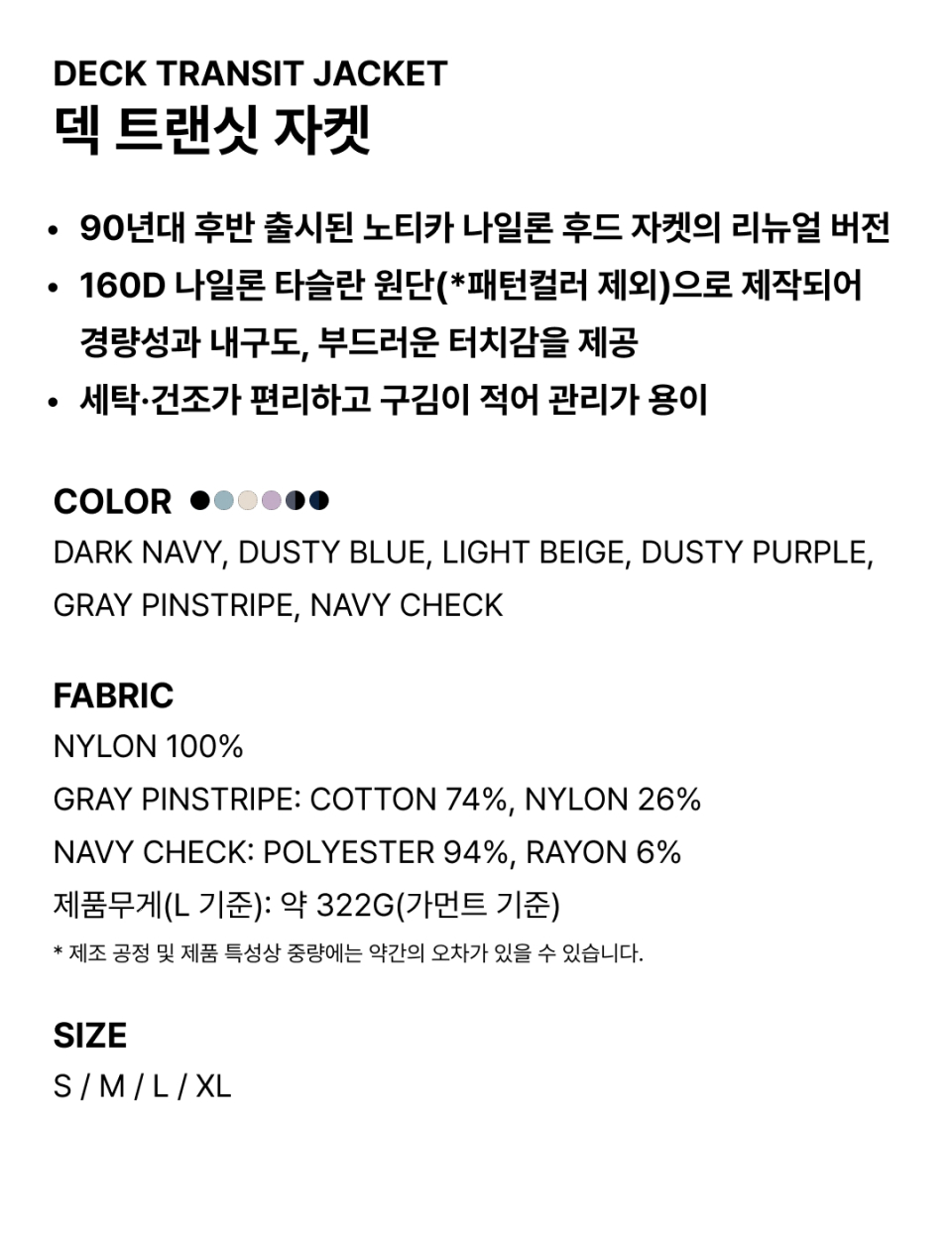 DECK TRANSIT JACKET
덱 트랜싯 자켓

• 90년대 후반 출시된 노티카 나일론 후드 자켓의 리뉴얼 버전
• 160D 나일론 타슬란 원단(*패턴컬러 제외)으로 제작되어 경량성과 내구도, 부드러운 터치감을 제공
• 세탁·건조가 편리하고 구김이 적어 관리가 용이

COLOR
DARK NAVY, DUSTY BLUE, LIGHT BEIGE, DUSTY PURPLE, GRAY PINSTRIPE, NAVY CHECK

FABRIC
NYLON 100%
GRAY PINSTRIPE: COTTON 74%, NYLON 26%
NAVY CHECK: POLYESTER 94%, RAYON 6%
제품무게(L 기준): 약 322G(가먼트 기준)
* 제조 공정 및 제품 특성상 중량에는 약간의 오차가 있을 수 있습니다.

SIZE
S / M / L / XL